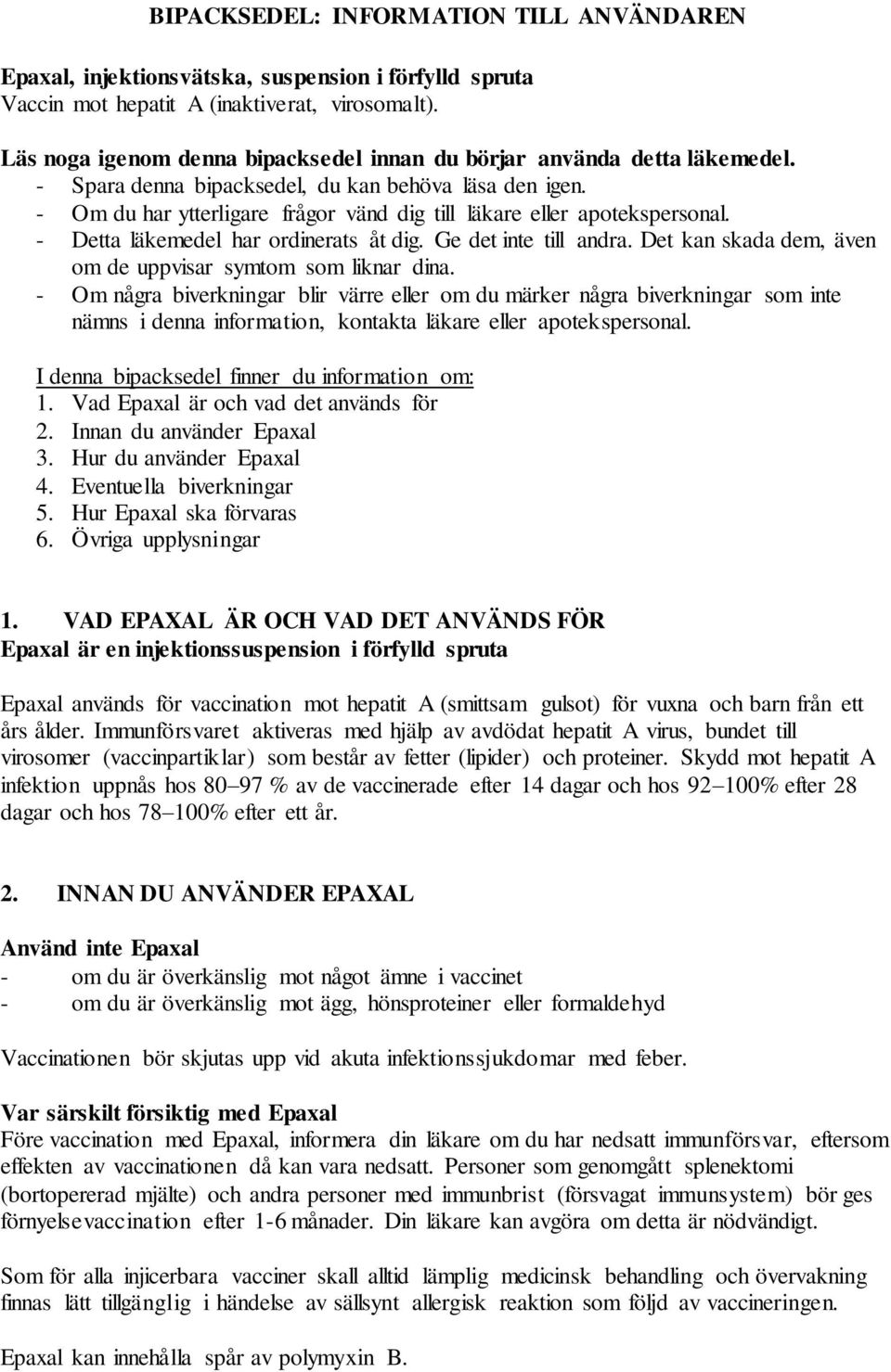 BIPACKSEDEL: INFORMATION TILL ANVÄNDAREN

Epaxal, injektionsvätska, suspension i förfylld spruta
Vaccin mot hepatit A (inaktiverat, virosomalt).

Läs noga igenom denna bipacksedel innan du börjar använda detta läkemedel.
- Spara denna bipacksedel, du kan behöva läsa den igen.
- Om du har ytterligare frågor vänd dig till läkare eller apotekspersonal.
- Detta läkemedel har ordinerats åt dig. Ge det inte till andra. Det kan skada dem, även om de uppvisar symtom som liknar dina.
- Om några biverkningar blir värre eller om du märker några biverkningar som inte nämns i denna information, kontakta läkare eller apotekspersonal.

I denna bipacksedel finner du information om:
1. Vad Epaxal är och vad det används för
2. Innan du använder Epaxal
3. Hur du använder Epaxal
4. Eventuella biverkningar
5. Hur Epaxal ska förvaras
6. Övriga upplysningar

1. VAD EPAXAL ÄR OCH VAD DET ANVÄNDS FÖR
Epaxal är en injektionssuspension i förfylld spruta

Epaxal används för vaccination mot hepatit A (smittsam gulsot) för vuxna och barn från ett års ålder. Immunförsvaret aktiveras med hjälp av avdödat hepatit A virus, bundet till virosomer (vaccinpartiklar) som består av fetter (lipider) och proteiner. Skydd mot hepatit A infektion uppnås hos 80–97 % av de vaccinerade efter 14 dagar och hos 92–100% efter 28 dagar och hos 78–100% efter ett år.

2. INNAN DU ANVÄNDER EPAXAL

Använd inte Epaxal
- om du är överkänslig mot något ämne i vaccinet
- om du är överkänslig mot ägg, hönsproteiner eller formaldehyd

Vaccinationen bör skjutas upp vid akuta infektionssjukdomar med feber.

Var särskilt försiktig med Epaxal
Före vaccination med Epaxal, informera din läkare om du har nedsatt immunförsvar, eftersom effekten av vaccinationen då kan vara nedsatt. Personer som genomgått splenektomi (bortopererad mjälte) och andra personer med immunbrist (försvagat immunsystem) bör ges förnyelsevaccination efter 1-6 månader. Din läkare kan avgöra om detta är nödvändigt.

Som för alla injicerbara vacciner skall alltid lämplig medicinsk behandling och övervakning finnas lätt tillgänglig i händelse av sällsynt allergisk reaktion som följd av vaccineringen.

Epaxal kan innehålla spår av polymyxin B.